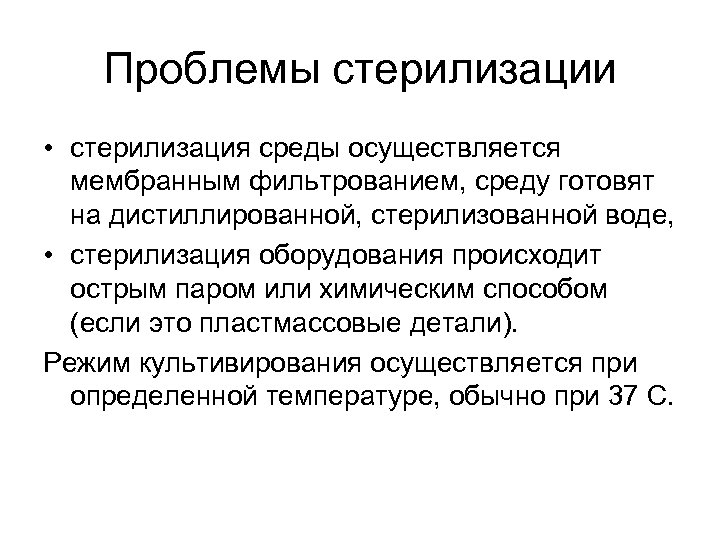 Проблемы стерилизации

• стерилизация среды осуществляется мембранным фильтрованием, среду готовят на дистиллированной, стерилизованной воде,

• стерилизация оборудования происходит острым паром или химическим способом (если это пластмассовые детали).

Режим культивирования осуществляется при определенной температуре, обычно при 37 С.